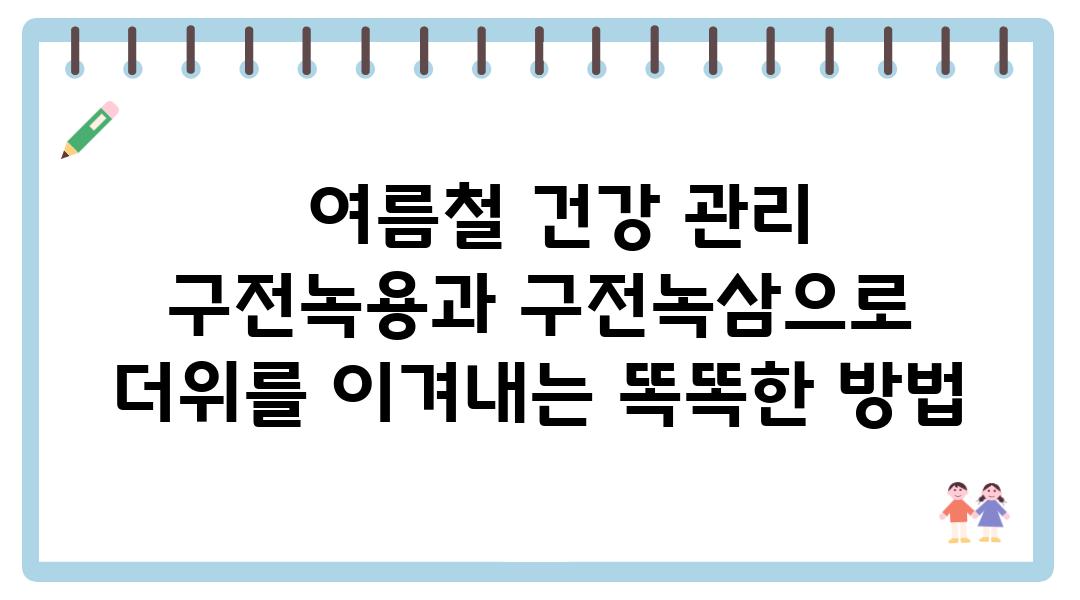 여름철 건강 관리
구전녹용과 구전녹삼으로
더위를 이겨내는 똑똑한 방법